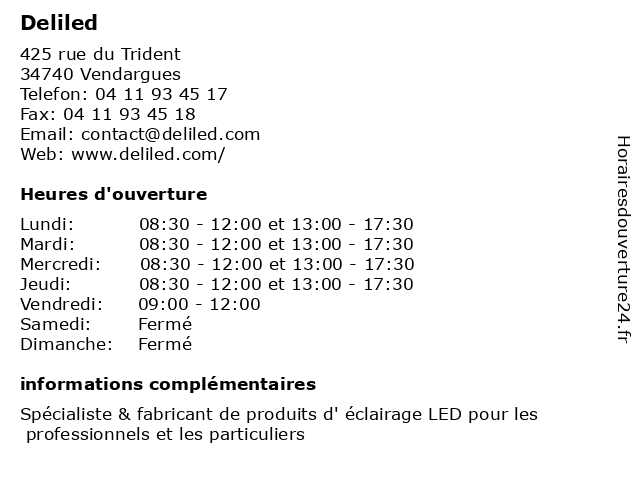 Deliled

425 rue du Trident
34740 Vendargues
Telefon: 04 11 93 45 17
Fax: 04 11 93 45 18
Email: contact@deliled.com
Web: www.deliled.com/

Heures d'ouverture

| | |
|---|---|
| Lundi: | 08:30 - 12:00 et 13:00 - 17:30 |
| Mardi: | 08:30 - 12:00 et 13:00 - 17:30 |
| Mercredi: | 08:30 - 12:00 et 13:00 - 17:30 |
| Jeudi: | 08:30 - 12:00 et 13:00 - 17:30 |
| Vendredi: | 09:00 - 12:00 |
| Samedi: | Fermé |
| Dimanche: | Fermé |

informations complémentaires

Spécialiste & fabricant de produits d' éclairage LED pour les professionnels et les particuliers

Horairesdouverture24.fr